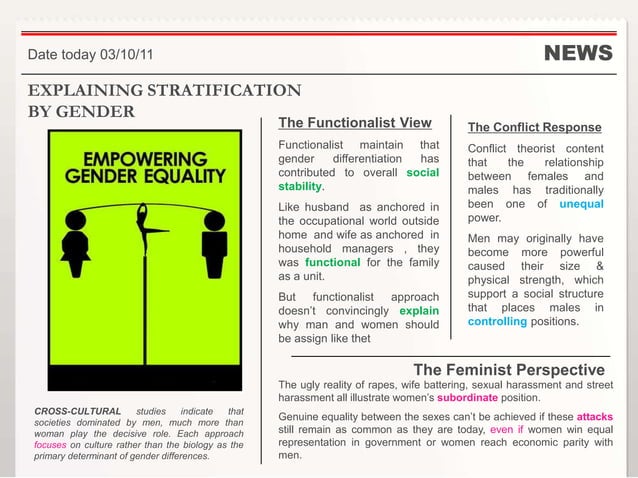 Date today 03/10/11

NEWS

EXPLAINING STRATIFICATION BY GENDER

EMPOWERING GENDER EQUALITY

CROSS-CULTURAL studies indicate that societies dominated by men, much more than woman play the decisive role. Each approach focuses on culture rather than the biology as the primary determinant of gender differences.

The Functionalist View

Functionalist maintain that gender differentiation has contributed to overall social stability.

Like husband as anchored in the occupational world outside home and wife as anchored in household managers , they was functional for the family as a unit.

But functionalist approach doesn't convincingly explain why man and women should be assign like thet

The Conflict Response

Conflict theorist content that the relationship between females and males has traditionally been one of unequal power.

Men may originally have become more powerful caused their size & physical strength, which support a social structure that places males in controlling positions.

The Feminist Perspective

The ugly reality of rapes, wife battering, sexual harassment and street harassment all illustrate women's subordinate position.

Genuine equality between the sexes can't be achieved if these attacks still remain as common as they are today, even if women win equal representation in government or women reach economic parity with men.